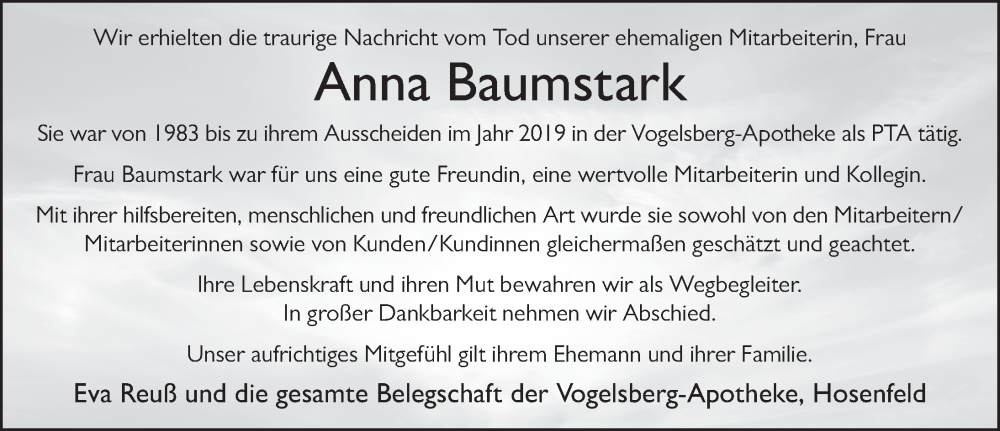 Wir erhielten die traurige Nachricht vom Tod unserer ehemaligen Mitarbeiterin, Frau

Anna Baumstark

Sie war von 1983 bis zu ihrem Ausscheiden im Jahr 2019 in der Vogelsberg-Apotheke als PTA tätig.

Frau Baumstark war für uns eine gute Freundin, eine wertvolle Mitarbeiterin und Kollegin.

Mit ihrer hilfsbereiten, menschlichen und freundlichen Art wurde sie sowohl von den Mitarbeitern/ Mitarbeiterinnen sowie von Kunden/Kundinnen gleichermaßen geschätzt und geachtet.

Ihre Lebenskraft und ihren Mut bewahren wir als Wegbegleiter.
In großer Dankbarkeit nehmen wir Abschied.

Unser aufrichtiges Mitgefühl gilt ihrem Ehemann und ihrer Familie.

Eva Reuß und die gesamte Belegschaft der Vogelsberg-Apotheke, Hosenfeld